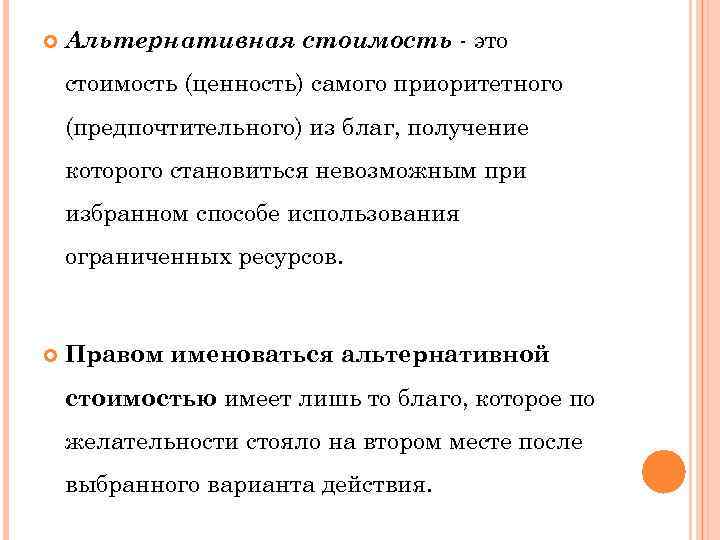 Альтернативная стоимость - это стоимость (ценность) самого приоритетного (предпочтительного) из благ, получение которого становиться невозможным при избранном способе использования ограниченных ресурсов.

Правом именоваться альтернативной стоимостью имеет лишь то благо, которое по желательности стояло на втором месте после выбранного варианта действия.